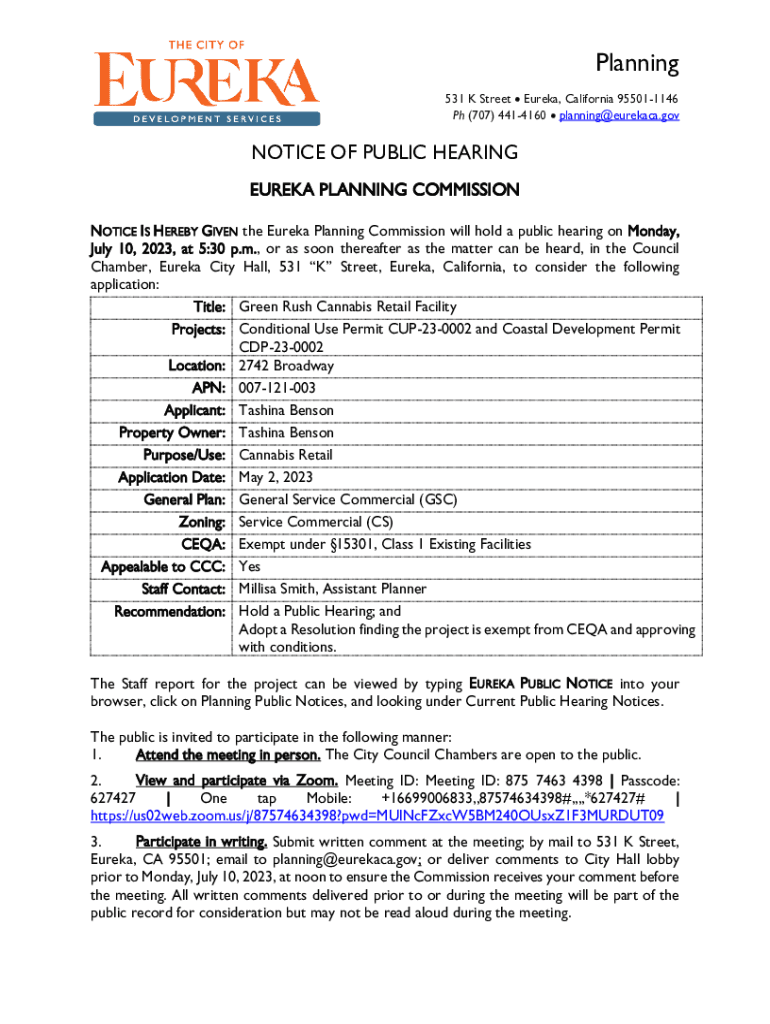 THE CITY OF
EUREKA
DEVELOPMENT SERVICES

Planning
531 K Street • Eureka, California 95501-1146
Ph (707) 441-4160 • planning@eurekaca.gov

NOTICE OF PUBLIC HEARING

EUREKA PLANNING COMMISSION

NOTICE IS HEREBY GIVEN the Eureka Planning Commission will hold a public hearing on Monday, July 10, 2023, at 5:30 p.m., or as soon thereafter as the matter can be heard, in the Council Chamber, Eureka City Hall, 531 "K" Street, Eureka, California, to consider the following application:

| | |
|---|---|
| Title: | Green Rush Cannabis Retail Facility |
| Projects: | Conditional Use Permit CUP-23-0002 and Coastal Development Permit CDP-23-0002 |
| Location: | 2742 Broadway |
| APN: | 007-121-003 |
| Applicant: | Tashina Benson |
| Property Owner: | Tashina Benson |
| Purpose/Use: | Cannabis Retail |
| Application Date: | May 2, 2023 |
| General Plan: | General Service Commercial (GSC) |
| Zoning: | Service Commercial (CS) |
| CEQA: | Exempt under §15301, Class 1 Existing Facilities |
| Appealable to CCC: | Yes |
| Staff Contact: | Millisa Smith, Assistant Planner |
| Recommendation: | Hold a Public Hearing; and Adopt a Resolution finding the project is exempt from CEQA and approving with conditions. |

The Staff report for the project can be viewed by typing EUREKA PUBLIC NOTICE into your browser, click on Planning Public Notices, and looking under Current Public Hearing Notices.

The public is invited to participate in the following manner:
1. Attend the meeting in person. The City Council Chambers are open to the public.

2. View and participate via Zoom. Meeting ID: Meeting ID: 875 7463 4398 | Passcode: 627427 | One tap Mobile: +16699006833,,87574634398#,,,,*627427# | https://us02web.zoom.us/j/87574634398?pwd=MUlNcFZxcW5BM240OUsxZ1F3MURDUT09

3. Participate in writing. Submit written comment at the meeting; by mail to 531 K Street, Eureka, CA 95501; email to planning@eurekaca.gov; or deliver comments to City Hall lobby prior to Monday, July 10, 2023, at noon to ensure the Commission receives your comment before the meeting. All written comments delivered prior to or during the meeting will be part of the public record for consideration but may not be read aloud during the meeting.